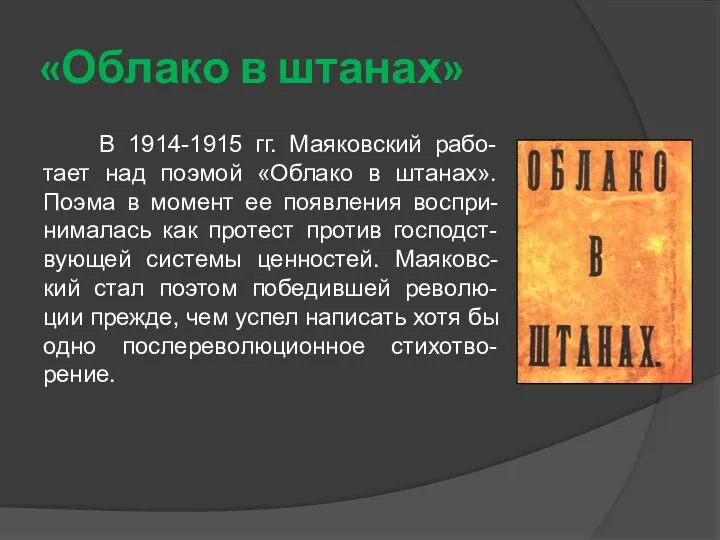 «Облако в штанах»

В 1914-1915 гг. Маяковский работает над поэмой «Облако в штанах». Поэма в момент ее появления воспринималась как протест против господствующей системы ценностей. Маяковский стал поэтом победившей революции прежде, чем успел написать хотя бы одно послереволюционное стихотворение.

ОБЛАКО
В
ШТАНАХ.